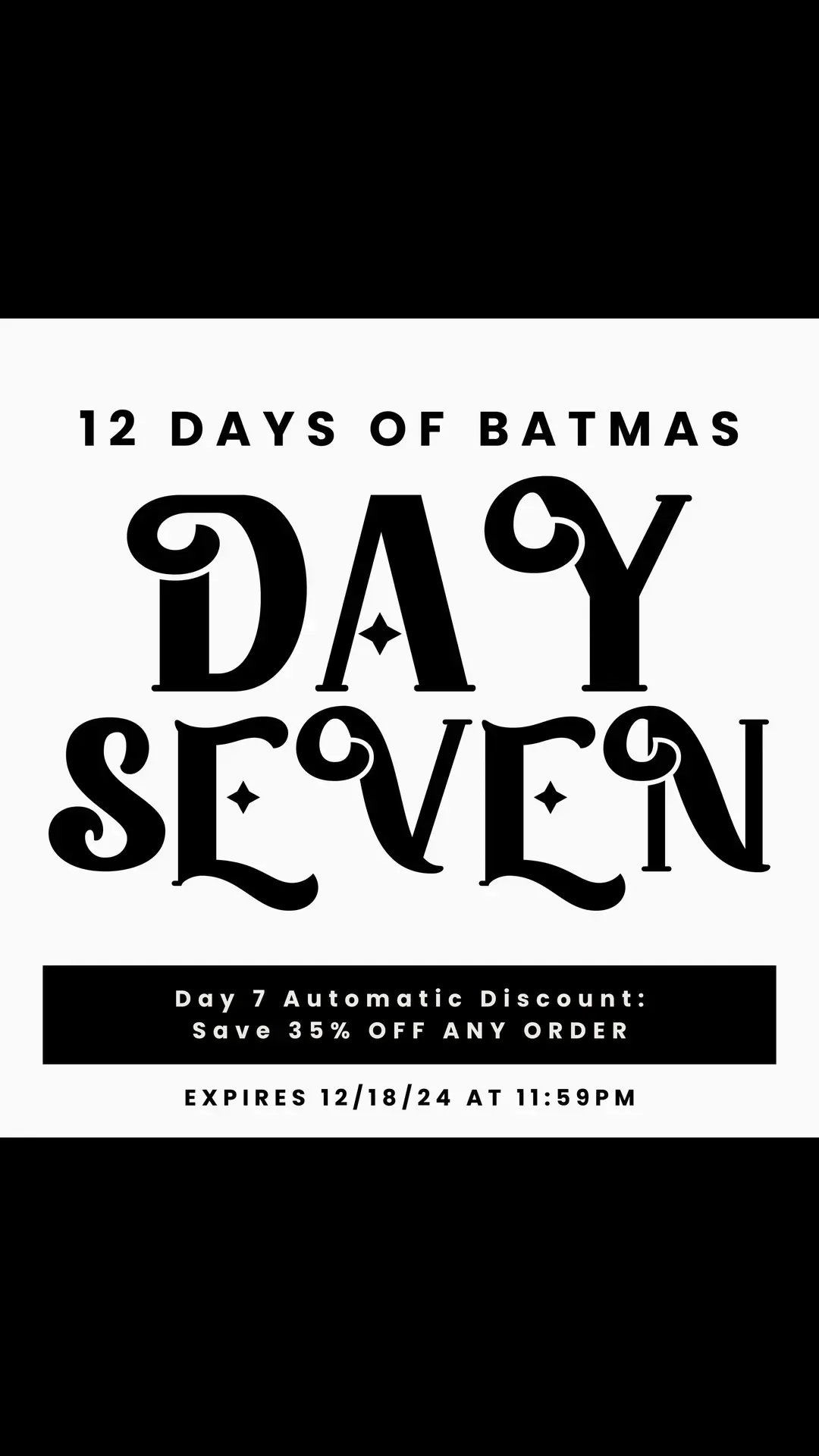 12 DAYS OF BATMAS

DAY SEVEN

Day 7 Automatic Discount:
Save 35% OFF ANY ORDER

EXPIRES 12/18/24 AT 11:59PM